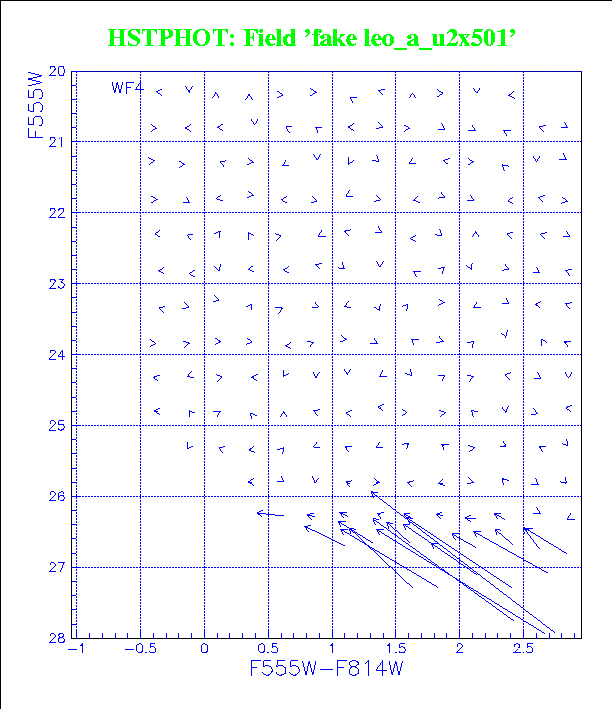 HSTPHOT: Field 'fake leo_a_u2x501'

WF4

F555W

20
21
22
23
24
25
26
27
28

−1
−0.5
0
0.5
1
1.5
2
2.5

F555W−F814W